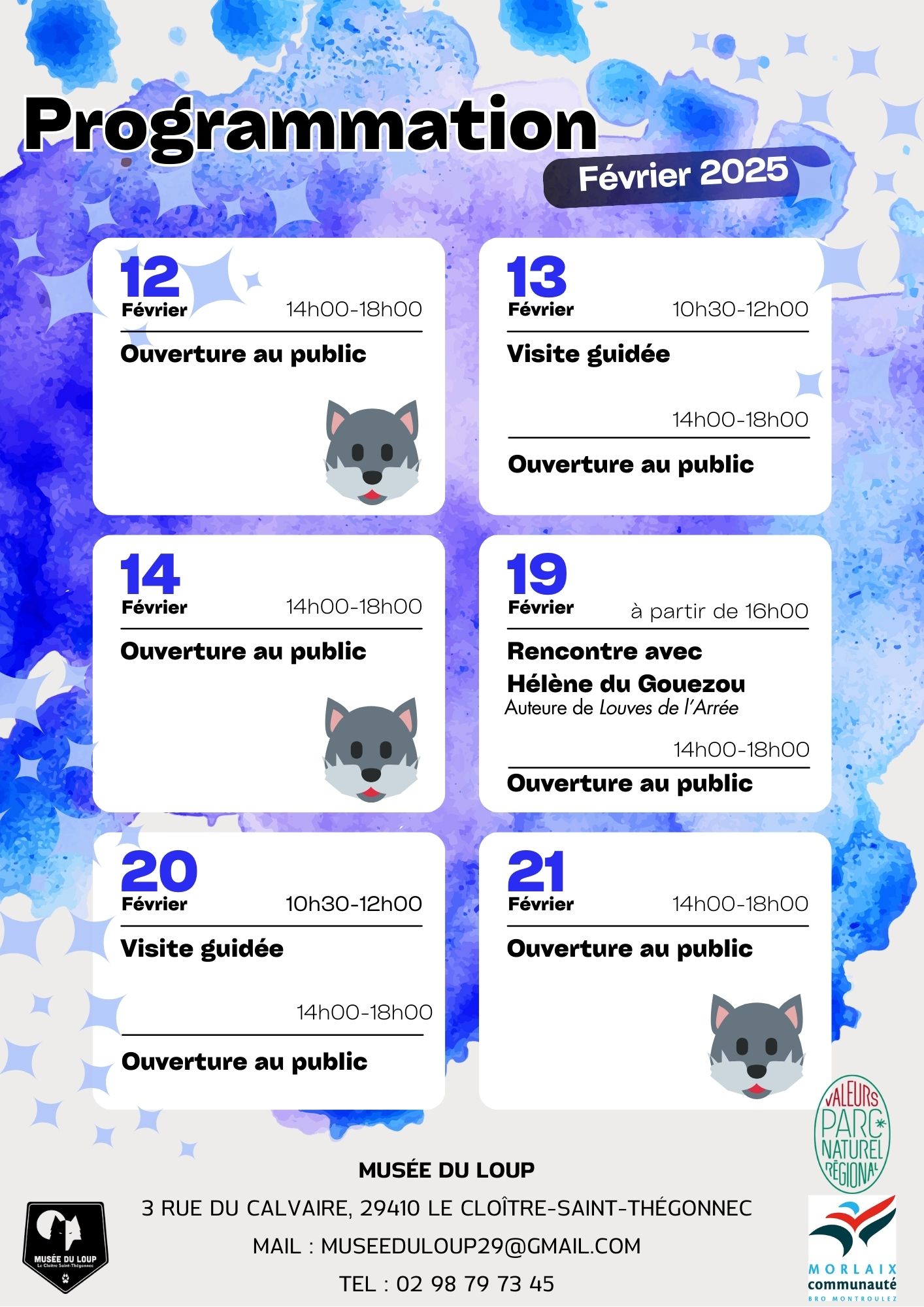 Programmation

Février 2025

12
Février
14h00-18h00

Ouverture au public

13
Février
10h30-12h00

Visite guidée

14h00-18h00

Ouverture au public

14
Février
14h00-18h00

Ouverture au public

19
Février
à partir de 16h00

Rencontre avec Hélène du Gouezou
Auteure de Louves de l'Arrée

14h00-18h00

Ouverture au public

20
Février
10h30-12h00

Visite guidée

14h00-18h00

Ouverture au public

21
Février
14h00-18h00

Ouverture au public

VALEURS PARC NATUREL RÉGIONAL

MUSÉE DU LOUP
3 RUE DU CALVAIRE, 29410 LE CLOÎTRE-SAINT-THÉGONNEC
MAIL : MUSEEDULOUP29@GMAIL.COM
TEL : 02 98 79 73 45

MUSÉE DU LOUP
Le Cloître Saint-Thégonnec

MORLAIX communauté
BRO MONTROULEZ